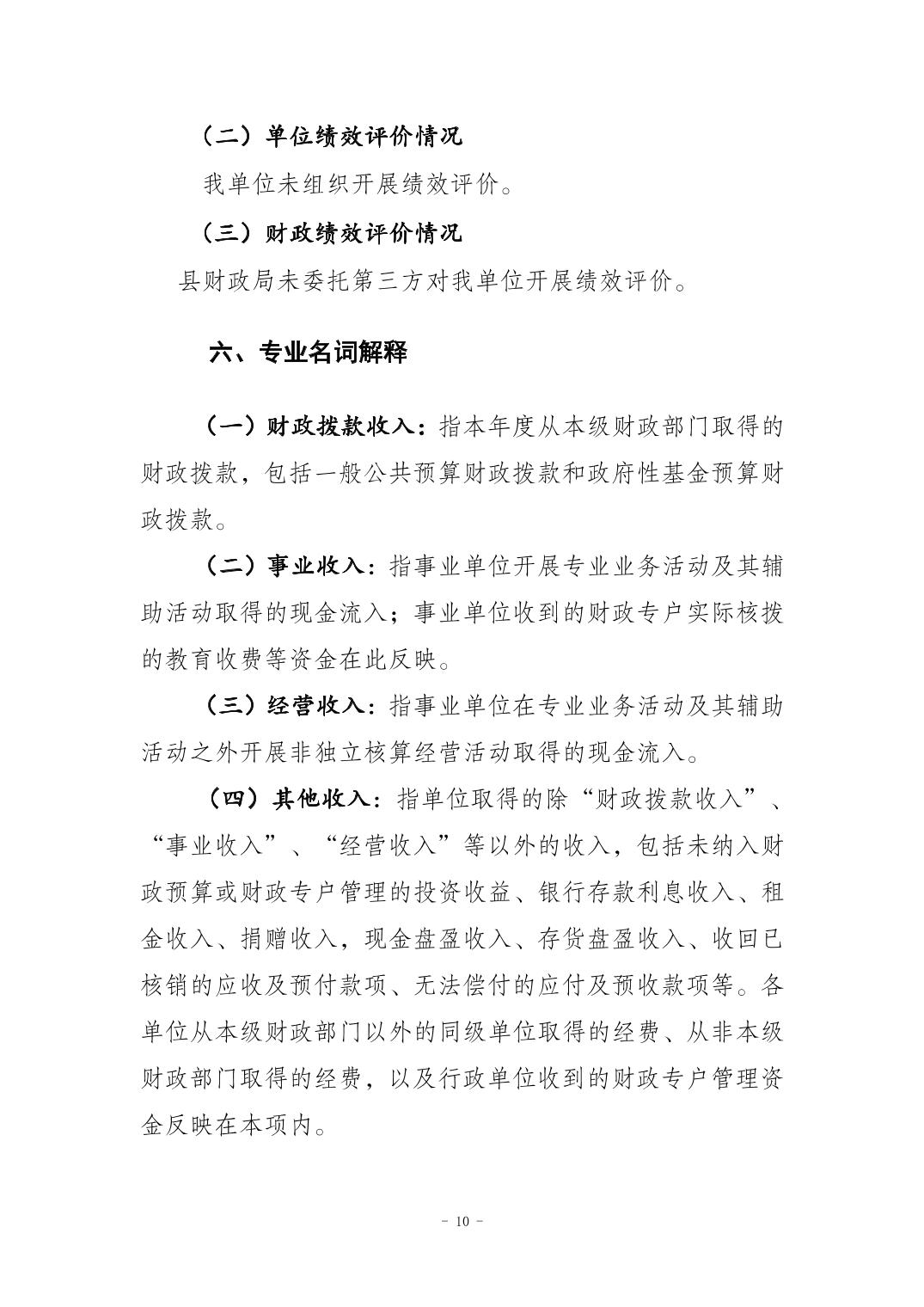 （二）单位绩效评价情况

我单位未组织开展绩效评价。

（三）财政绩效评价情况

县财政局未委托第三方对我单位开展绩效评价。

六、专业名词解释

（一）财政拨款收入：指本年度从本级财政部门取得的财政拨款，包括一般公共预算财政拨款和政府性基金预算财政拨款。

（二）事业收入：指事业单位开展专业业务活动及其辅助活动取得的现金流入；事业单位收到的财政专户实际核拨的教育收费等资金在此反映。

（三）经营收入：指事业单位在专业业务活动及其辅助活动之外开展非独立核算经营活动取得的现金流入。

（四）其他收入：指单位取得的除“财政拨款收入”、“事业收入”、“经营收入”等以外的收入，包括未纳入财政预算或财政专户管理的投资收益、银行存款利息收入、租金收入、捐赠收入，现金盘盈收入、存货盘盈收入、收回已核销的应收及预付款项、无法偿付的应付及预收款项等。各单位从本级财政部门以外的同级单位取得的经费、从非本级财政部门取得的经费，以及行政单位收到的财政专户管理资金反映在本项内。

- 10 -